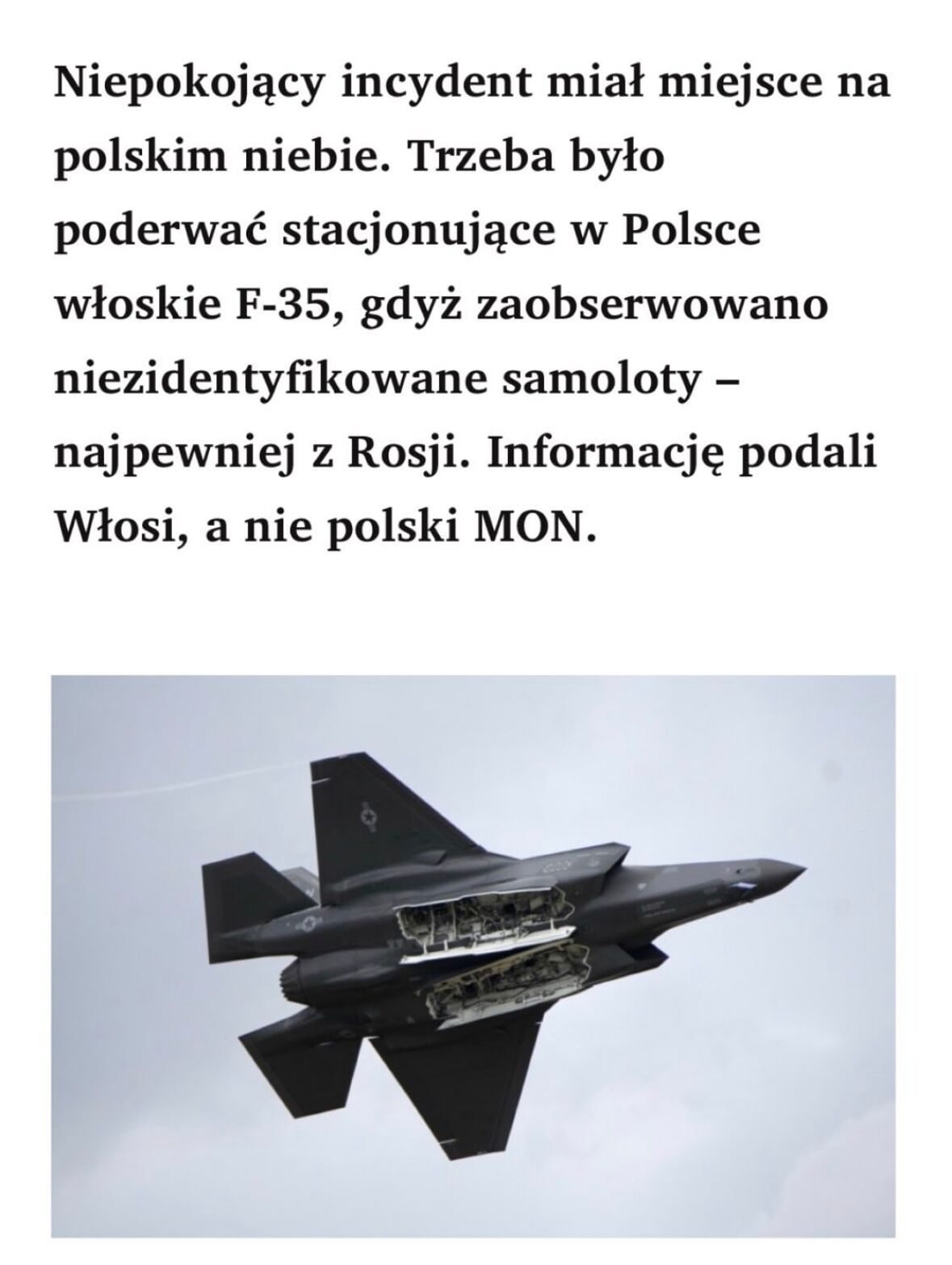 Niepokojący incydent miał miejsce na polskim niebie. Trzeba było poderwać stacjonujące w Polsce włoskie F-35, gdyż zaobserwowano niezidentyfikowane samoloty – najpewniej z Rosji. Informację podali Włosi, a nie polski MON.